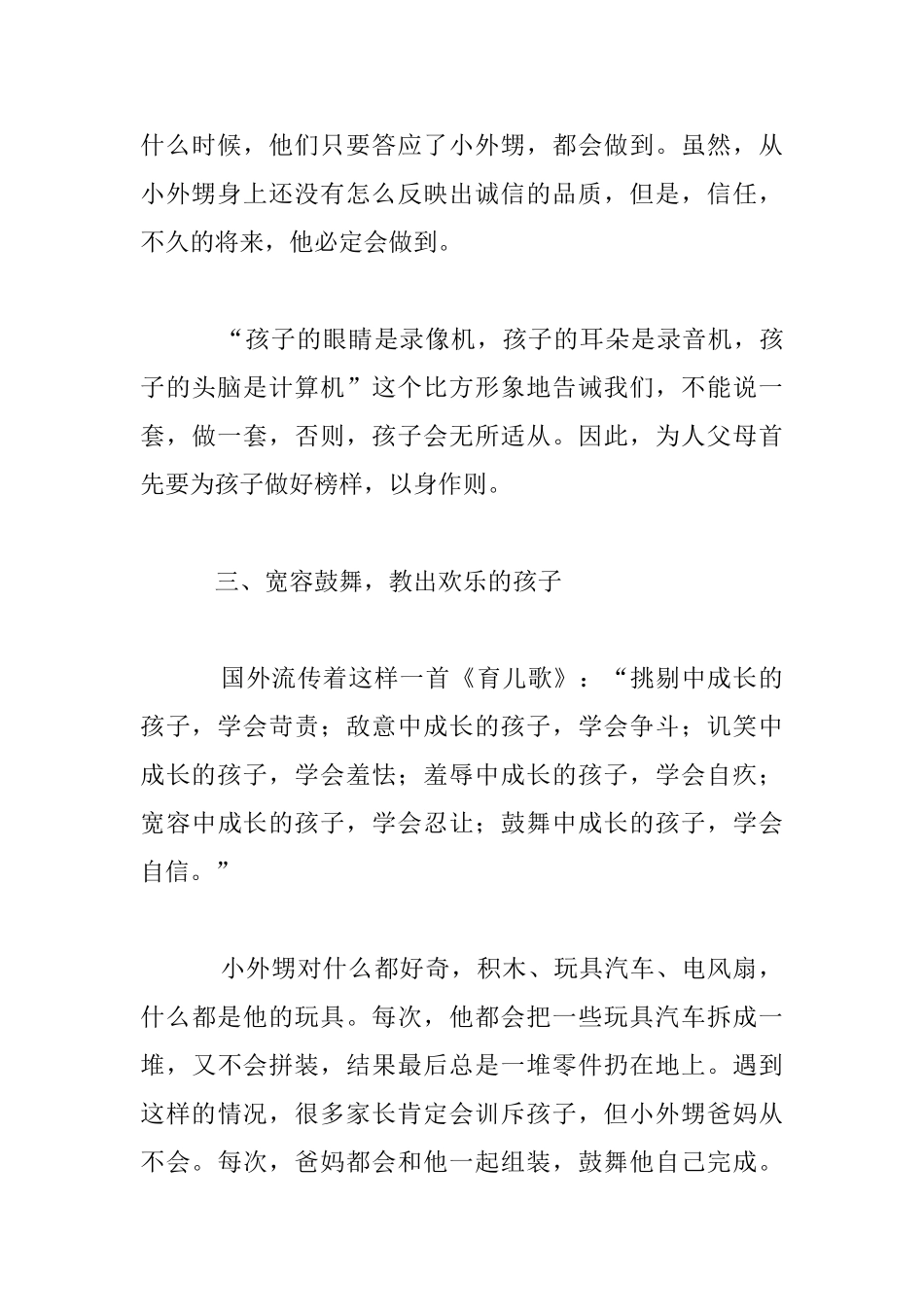 什么时候，他们只要答应了小外甥，都会做到。虽然，从小外甥身上还没有怎么反映出诚信的品质，但是，信任，不久的将来，他必定会做到。

“孩子的眼睛是录像机，孩子的耳朵是录音机，孩子的头脑是计算机”这个比方形象地告诫我们，不能说一套，做一套，否则，孩子会无所适从。因此，为人父母首先要为孩子做好榜样，以身作则。

三、宽容鼓舞，教出欢乐的孩子

国外流传着这样一首《育儿歌》：“挑剔中成长的孩子，学会苛责；敌意中成长的孩子，学会争斗；讥笑中成长的孩子，学会羞怯；羞辱中成长的孩子，学会自疚；宽容中成长的孩子，学会忍让；鼓舞中成长的孩子，学会自信。”

小外甥对什么都好奇，积木、玩具汽车、电风扇，什么都是他的玩具。每次，他都会把一些玩具汽车拆成一堆，又不会拼装，结果最后总是一堆零件扔在地上。遇到这样的情况，很多家长肯定会训斥孩子，但小外甥爸妈从不会。每次，爸妈都会和他一起组装，鼓舞他自己完成。